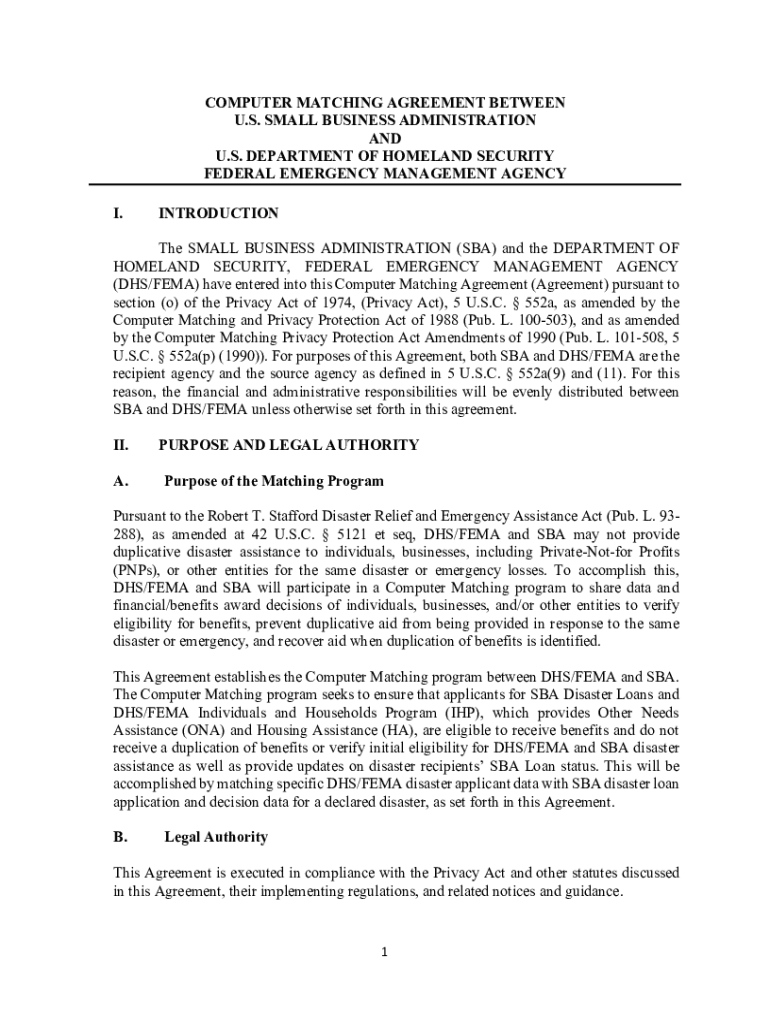 COMPUTER MATCHING AGREEMENT BETWEEN
U.S. SMALL BUSINESS ADMINISTRATION
AND
U.S. DEPARTMENT OF HOMELAND SECURITY
FEDERAL EMERGENCY MANAGEMENT AGENCY

I. INTRODUCTION

The SMALL BUSINESS ADMINISTRATION (SBA) and the DEPARTMENT OF HOMELAND SECURITY, FEDERAL EMERGENCY MANAGEMENT AGENCY (DHS/FEMA) have entered into this Computer Matching Agreement (Agreement) pursuant to section (o) of the Privacy Act of 1974, (Privacy Act), 5 U.S.C. § 552a, as amended by the Computer Matching and Privacy Protection Act of 1988 (Pub. L. 100-503), and as amended by the Computer Matching Privacy Protection Act Amendments of 1990 (Pub. L. 101-508, 5 U.S.C. § 552a(p) (1990)). For purposes of this Agreement, both SBA and DHS/FEMA are the recipient agency and the source agency as defined in 5 U.S.C. § 552a(9) and (11). For this reason, the financial and administrative responsibilities will be evenly distributed between SBA and DHS/FEMA unless otherwise set forth in this agreement.

II. PURPOSE AND LEGAL AUTHORITY

A. Purpose of the Matching Program

Pursuant to the Robert T. Stafford Disaster Relief and Emergency Assistance Act (Pub. L. 93-288), as amended at 42 U.S.C. § 5121 et seq, DHS/FEMA and SBA may not provide duplicative disaster assistance to individuals, businesses, including Private-Not-for Profits (PNPs), or other entities for the same disaster or emergency losses. To accomplish this, DHS/FEMA and SBA will participate in a Computer Matching program to share data and financial/benefits award decisions of individuals, businesses, and/or other entities to verify eligibility for benefits, prevent duplicative aid from being provided in response to the same disaster or emergency, and recover aid when duplication of benefits is identified.

This Agreement establishes the Computer Matching program between DHS/FEMA and SBA. The Computer Matching program seeks to ensure that applicants for SBA Disaster Loans and DHS/FEMA Individuals and Households Program (IHP), which provides Other Needs Assistance (ONA) and Housing Assistance (HA), are eligible to receive benefits and do not receive a duplication of benefits or verify initial eligibility for DHS/FEMA and SBA disaster assistance as well as provide updates on disaster recipients' SBA Loan status. This will be accomplished by matching specific DHS/FEMA disaster applicant data with SBA disaster loan application and decision data for a declared disaster, as set forth in this Agreement.

B. Legal Authority

This Agreement is executed in compliance with the Privacy Act and other statutes discussed in this Agreement, their implementing regulations, and related notices and guidance.

1